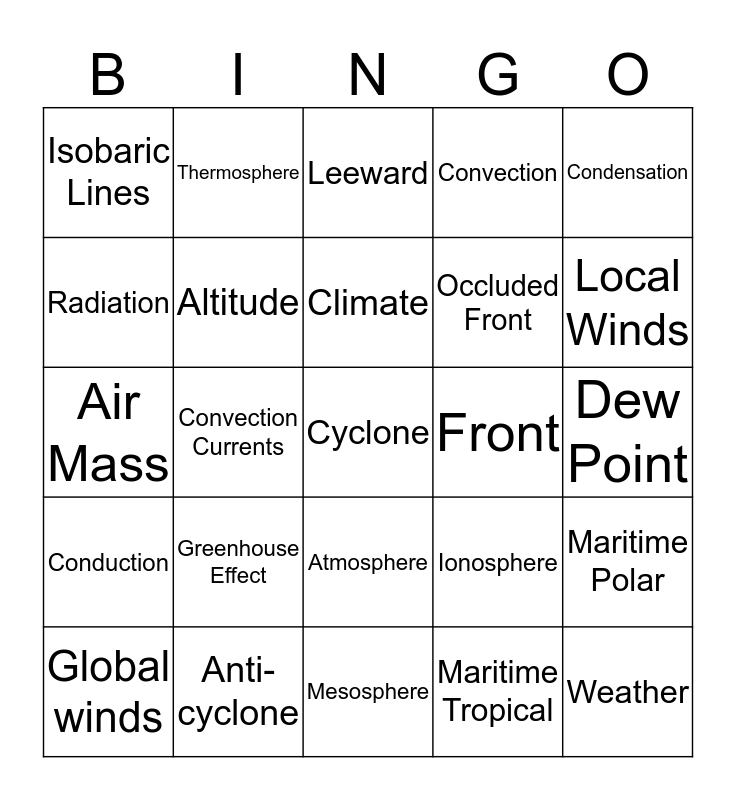 | B | I | N | G | O |
|---|---|---|---|---|
| Isobaric Lines | Thermosphere | Leeward | Convection | Condensation |
| Radiation | Altitude | Climate | Occluded Front | Local Winds |
| Air Mass | Convection Currents | Cyclone | Front | Dew Point |
| Conduction | Greenhouse Effect | Atmosphere | Ionosphere | Maritime Polar |
| Global winds | Anti-cyclone | Mesosphere | Maritime Tropical | Weather |